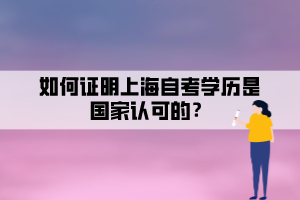 如何证明上海自考学历是国家认可的？